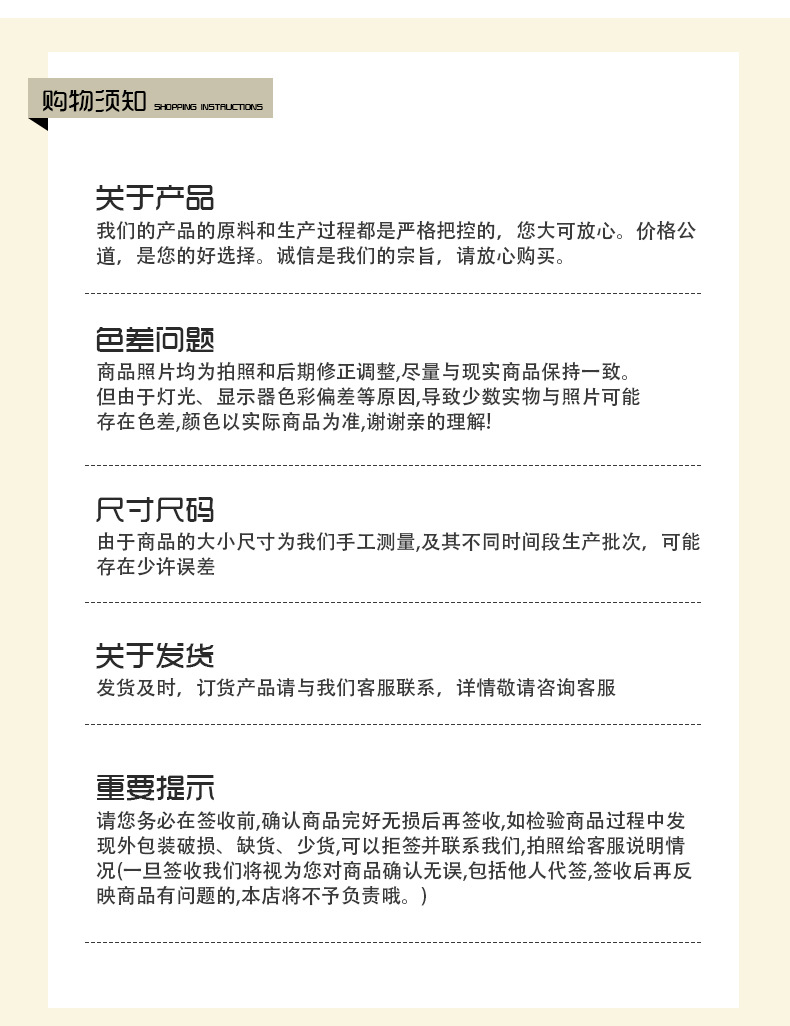 购物须知 SHOPPING INSTRUCTIONS

关于产品

我们的产品的原料和生产过程都是严格把控的，您大可放心。价格公道，是您的好选择。诚信是我们的宗旨，请放心购买。

色差问题

商品照片均为拍照和后期修正调整,尽量与现实商品保持一致。
但由于灯光、显示器色彩偏差等原因,导致少数实物与照片可能
存在色差,颜色以实际商品为准,谢谢亲的理解!

尺寸尺码

由于商品的大小尺寸为我们手工测量,及其不同时间段生产批次，可能存在少许误差

关于发货

发货及时，订货产品请与我们客服联系，详情敬请咨询客服

重要提示

请您务必在签收前,确认商品完好无损后再签收,如检验商品过程中发现外包装破损、缺货、少货,可以拒签并联系我们,拍照给客服说明情况(一旦签收我们将视为您对商品确认无误,包括他人代签,签收后再反映商品有问题的,本店将不予负责哦。)